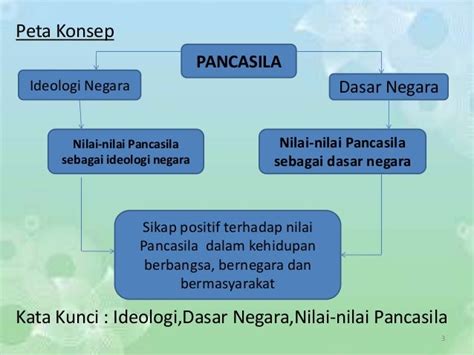 Peta Konsep

PANCASILA

Ideologi Negara

Dasar Negara

Nilai-nilai Pancasila sebagai ideologi negara

Nilai-nilai Pancasila sebagai dasar negara

Sikap positif terhadap nilai Pancasila dalam kehidupan berbangsa, bernegara dan bermasyarakat

Kata Kunci : Ideologi,Dasar Negara,Nilai-nilai Pancasila

3